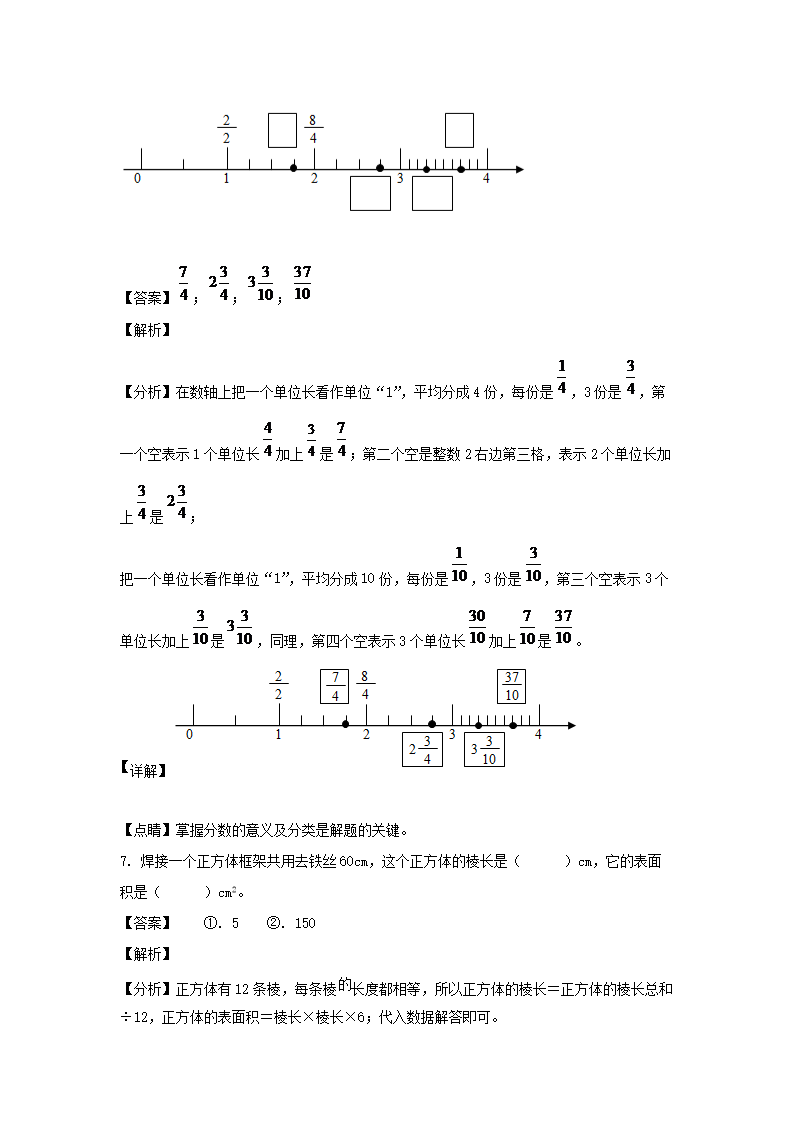 $\frac{2}{2}$ $\frac{8}{4}$

0 1 2 3 4

【答案】$\frac{7}{4}$；$2\frac{3}{4}$；$3\frac{3}{10}$；$\frac{37}{10}$

【解析】

【分析】在数轴上把一个单位长看作单位“1”，平均分成4份，每份是$\frac{1}{4}$，3份是$\frac{3}{4}$，第一个空表示1个单位长$\frac{4}{4}$加上$\frac{3}{4}$是$\frac{7}{4}$；第二个空是整数2右边第三格，表示2个单位长加上$\frac{3}{4}$是$2\frac{3}{4}$；

把一个单位长看作单位“1”，平均分成10份，每份是$\frac{1}{10}$，3份是$\frac{3}{10}$，第三个空表示3个单位长加上$\frac{3}{10}$是$3\frac{3}{10}$，同理，第四个空表示3个单位长$\frac{30}{10}$加上$\frac{7}{10}$是$\frac{37}{10}$。

$\frac{2}{2}$ $\frac{7}{4}$ $\frac{8}{4}$ $\frac{37}{10}$

0 1 2 3 4

$2\frac{3}{4}$ $3\frac{3}{10}$

【详解】

【点睛】掌握分数的意义及分类是解题的关键。

7. 焊接一个正方体框架共用去铁丝60cm，这个正方体的棱长是（ ）cm，它的表面积是（ ）$cm^2$。

【答案】 ①. 5 ②. 150

【解析】

【分析】正方体有12条棱，每条棱的长度都相等，所以正方体的棱长＝正方体的棱长总和÷12，正方体的表面积＝棱长×棱长×6；代入数据解答即可。